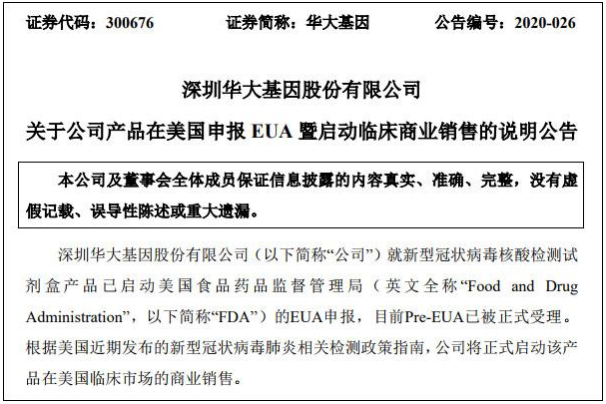 证券代码：300676　　　　证券简称：华大基因　　　　公告编号：2020-026

深圳华大基因股份有限公司

关于公司产品在美国申报 EUA 暨启动临床商业销售的说明公告

本公司及董事会全体成员保证信息披露的内容真实、准确、完整，没有虚假记载、误导性陈述或重大遗漏。

深圳华大基因股份有限公司（以下简称“公司”）就新型冠状病毒核酸检测试剂盒产品已启动美国食品药品监督管理局（英文全称“Food and Drug Administration”，以下简称“FDA”）的EUA申报，目前Pre-EUA已被正式受理。根据美国近期发布的新型冠状病毒肺炎相关检测政策指南，公司将正式启动该产品在美国临床市场的商业销售。